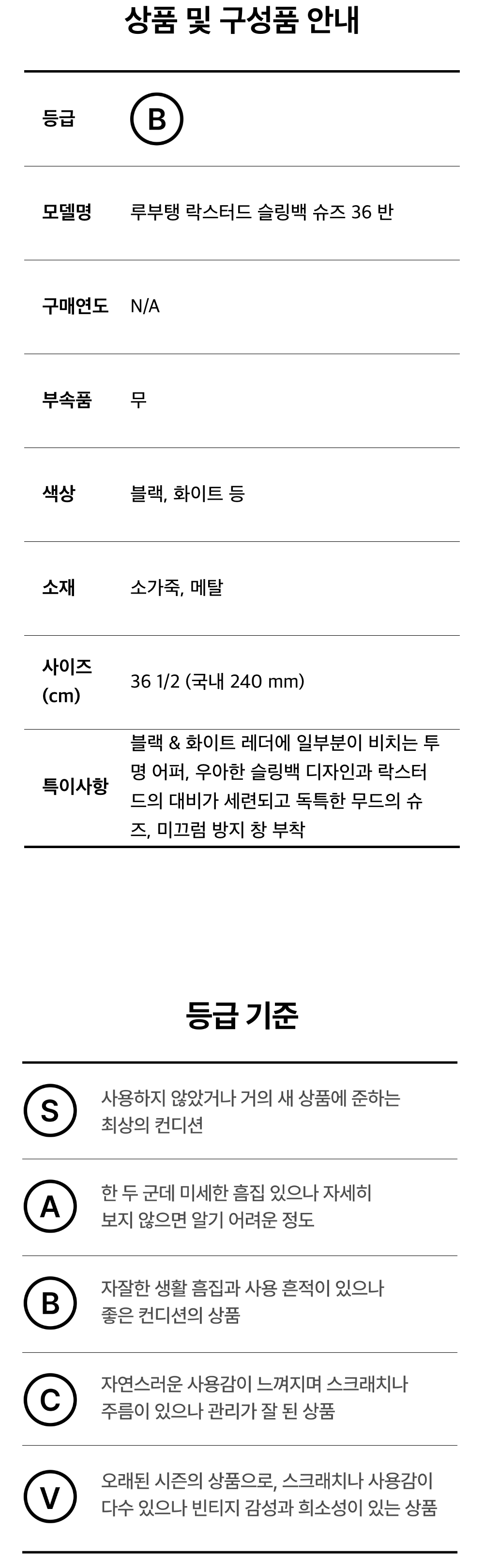 상품 및 구성품 안내

등급
B

모델명
루부탱 락스터드 슬링백 슈즈 36 반

구매연도
N/A

부속품
무

색상
블랙, 화이트 등

소재
소가죽, 메탈

사이즈 (cm)
36 1/2 (국내 240 mm)

특이사항
블랙 & 화이트 레더에 일부분이 비치는 투명 어퍼, 우아한 슬링백 디자인과 락스터드의 대비가 세련되고 독특한 무드의 슈즈, 미끄럼 방지 창 부착

등급 기준

S
사용하지 않았거나 거의 새 상품에 준하는 최상의 컨디션

A
한 두 군데 미세한 흠집 있으나 자세히 보지 않으면 알기 어려운 정도

B
자잘한 생활 흠집과 사용 흔적이 있으나 좋은 컨디션의 상품

C
자연스러운 사용감이 느껴지며 스크래치나 주름이 있으나 관리가 잘 된 상품

V
오래된 시즌의 상품으로, 스크래치나 사용감이 다수 있으나 빈티지 감성과 희소성이 있는 상품